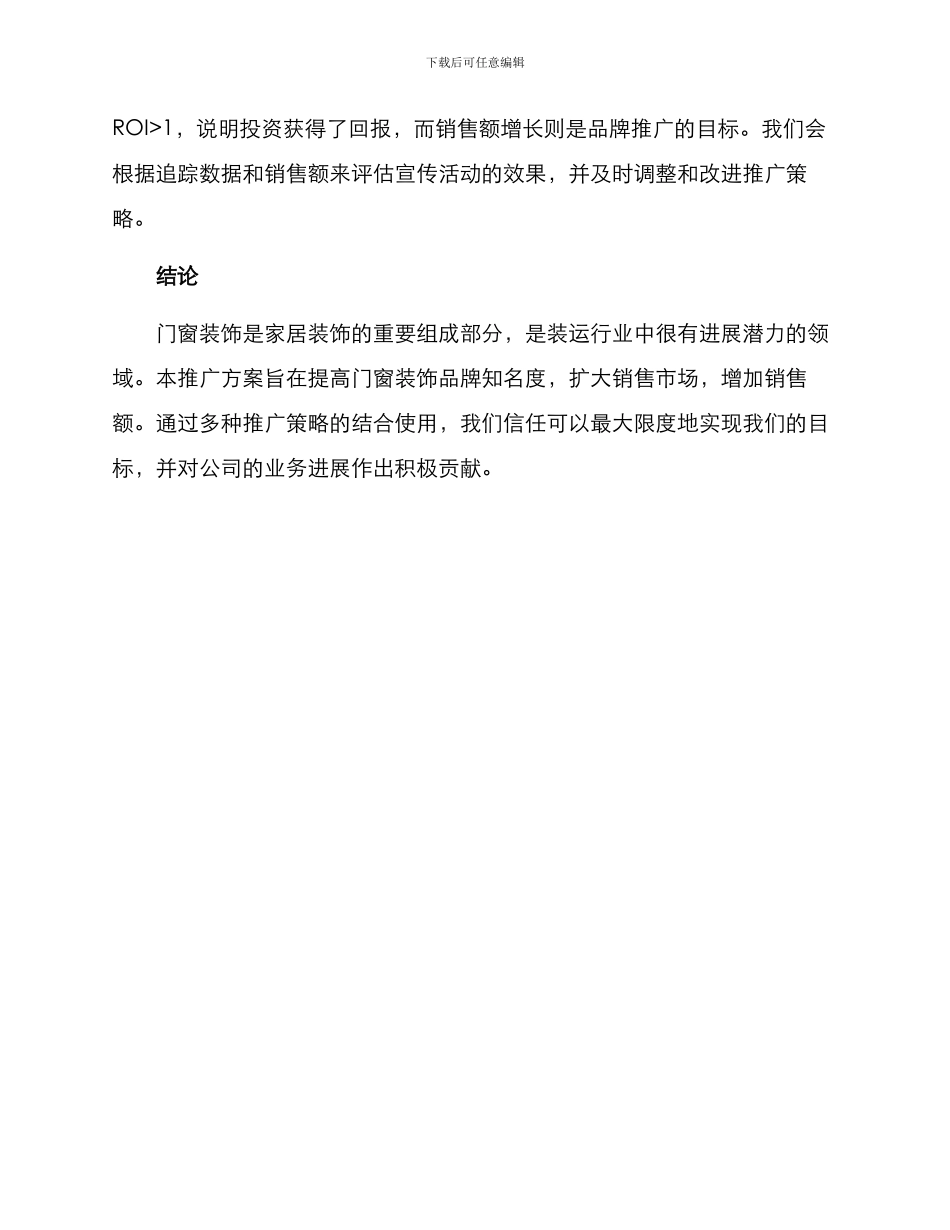 下载后可任意编辑

ROI>1，说明投资获得了回报，而销售额增长则是品牌推广的目标。我们会根据追踪数据和销售额来评估宣传活动的效果，并及时调整和改进推广策略。

结论

门窗装饰是家居装饰的重要组成部分，是装运行业中很有进展潜力的领域。本推广方案旨在提高门窗装饰品牌知名度，扩大销售市场，增加销售额。通过多种推广策略的结合使用，我们信任可以最大限度地实现我们的目标，并对公司的业务进展作出积极贡献。